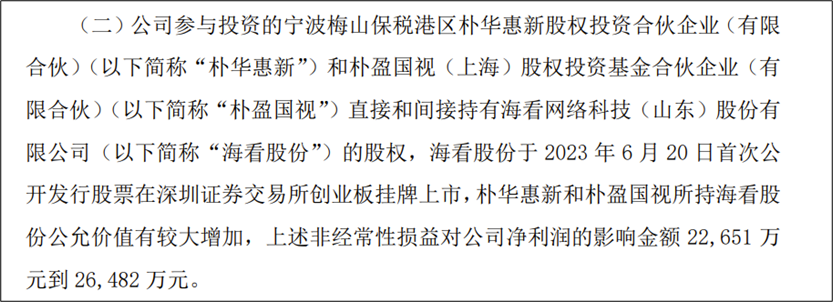 （二）公司参与投资的宁波梅山保税港区朴华惠新股权投资合伙企业（有限合伙）（以下简称“朴华惠新”）和朴盈国视（上海）股权投资基金合伙企业（有限合伙）（以下简称“朴盈国视”）直接和间接持有海看网络科技（山东）股份有限公司（以下简称“海看股份”）的股权，海看股份于 2023 年 6 月 20 日首次公开发行股票在深圳证券交易所创业板挂牌上市，朴华惠新和朴盈国视所持海看股份公允价值有较大增加，上述非经常性损益对公司净利润的影响金额 22,651 万元到 26,482 万元。